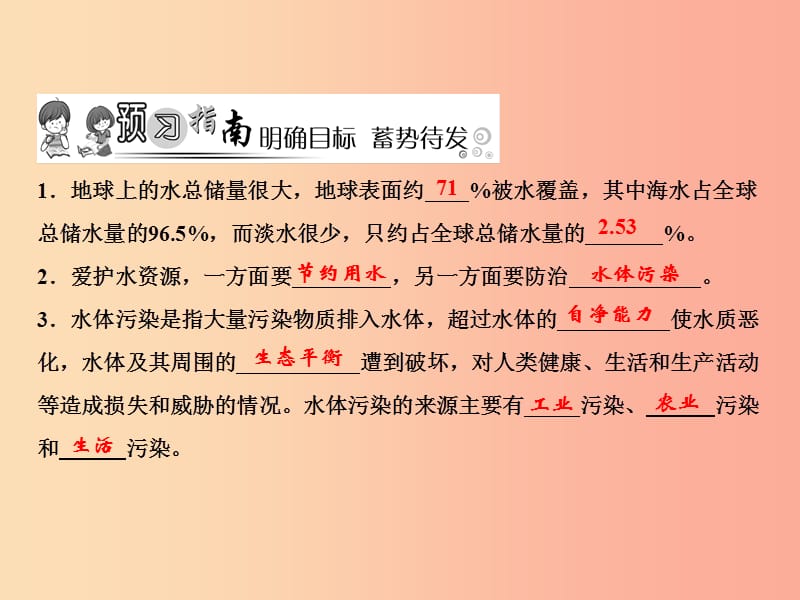 预习指南 明确目标 蓄势待发

1．地球上的水总储量很大，地球表面约 71 %被水覆盖，其中海水占全球总储水量的96.5%，而淡水很少，只约占全球总储水量的 2.53 %。

2．爱护水资源，一方面要 节约用水 ，另一方面要防治 水体污染 。

3．水体污染是指大量污染物质排入水体，超过水体的 自净能力 使水质恶化，水体及其周围的 生态平衡 遭到破坏，对人类健康、生活和生产活动等造成损失和威胁的情况。水体污染的来源主要有 工业 污染、 农业 污染和 生活 污染。